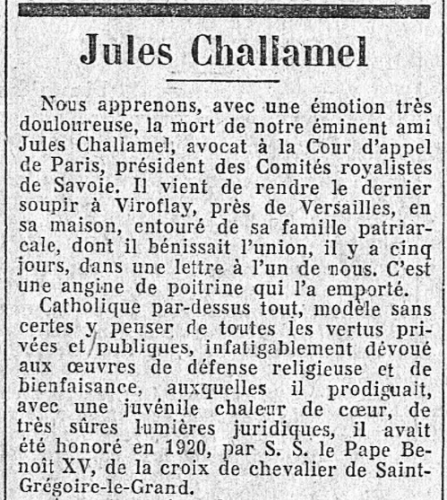 Jules Challamel

Nous apprenons, avec une émotion très douloureuse, la mort de notre éminent ami Jules Challamel, avocat à la Cour d'appel de Paris, président des Comités royalistes de Savoie. Il vient de rendre le dernier soupir à Viroflay, près de Versailles, en sa maison, entouré de sa famille patriarcale, dont il bénissait l'union, il y a cinq jours, dans une lettre à l'un de nous. C'est une angine de poitrine qui l'a emporté.

Catholique par-dessus tout, modèle sans certes y penser de toutes les vertus privées et publiques, infatigablement dévoué aux œuvres de défense religieuse et de bienfaisance, auxquelles il prodiguait, avec une juvénile chaleur de cœur, de très sûres lumières juridiques, il avait été honoré en 1920, par S. S. le Pape Benoît XV, de la croix de chevalier de Saint-Grégoire-le-Grand.